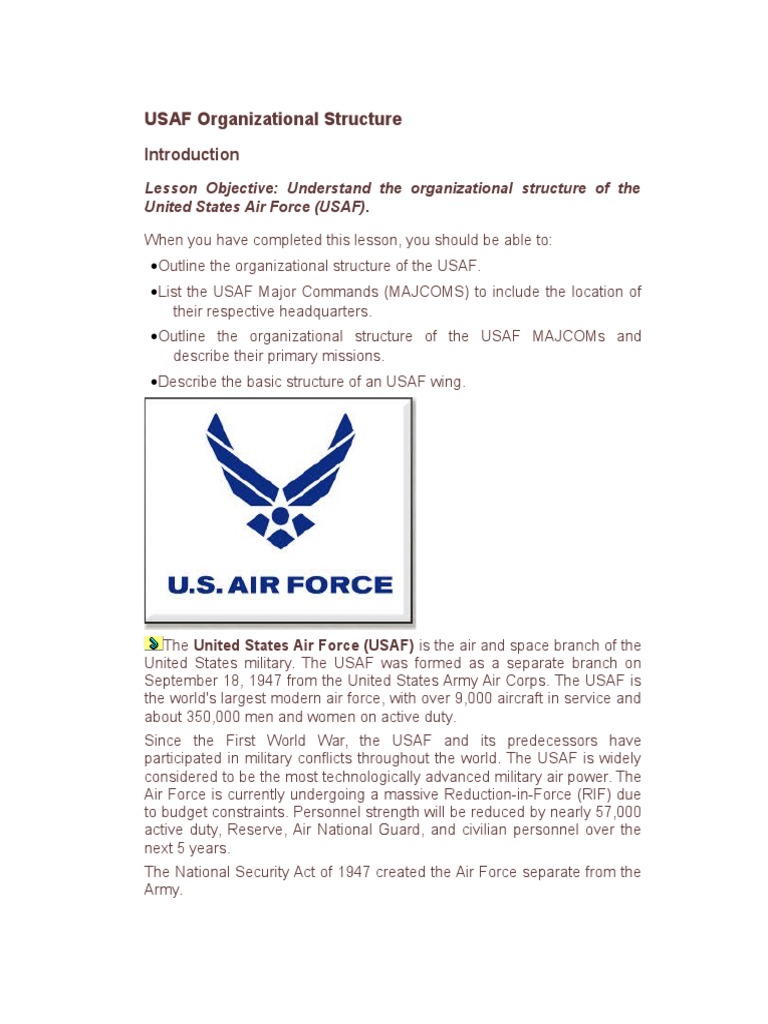 USAF Organizational Structure

Introduction

Lesson Objective: Understand the organizational structure of the United States Air Force (USAF).

When you have completed this lesson, you should be able to:

•Outline the organizational structure of the USAF.

•List the USAF Major Commands (MAJCOMS) to include the location of their respective headquarters.

•Outline the organizational structure of the USAF MAJCOMs and describe their primary missions.

•Describe the basic structure of an USAF wing.

U.S. AIR FORCE

The United States Air Force (USAF) is the air and space branch of the United States military. The USAF was formed as a separate branch on September 18, 1947 from the United States Army Air Corps. The USAF is the world's largest modern air force, with over 9,000 aircraft in service and about 350,000 men and women on active duty.

Since the First World War, the USAF and its predecessors have participated in military conflicts throughout the world. The USAF is widely considered to be the most technologically advanced military air power. The Air Force is currently undergoing a massive Reduction-in-Force (RIF) due to budget constraints. Personnel strength will be reduced by nearly 57,000 active duty, Reserve, Air National Guard, and civilian personnel over the next 5 years.

The National Security Act of 1947 created the Air Force separate from the Army.